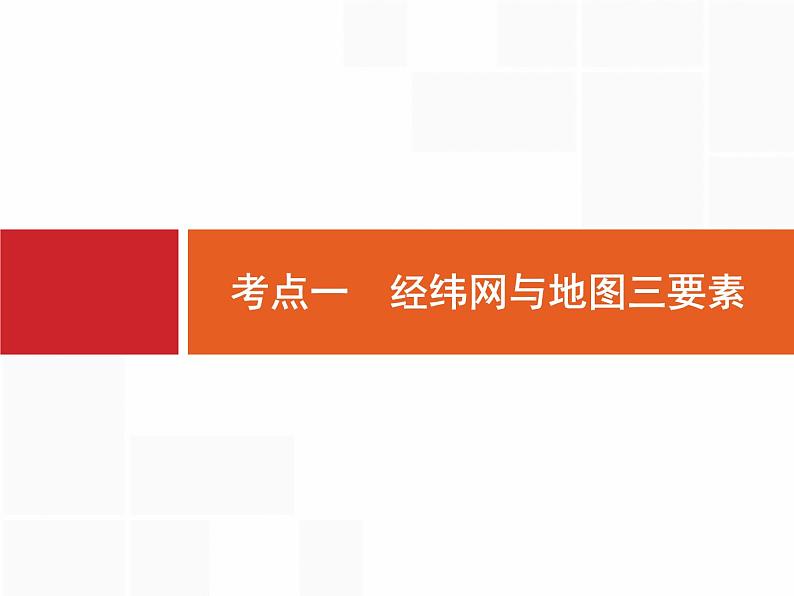 考点一　经纬网与地图三要素